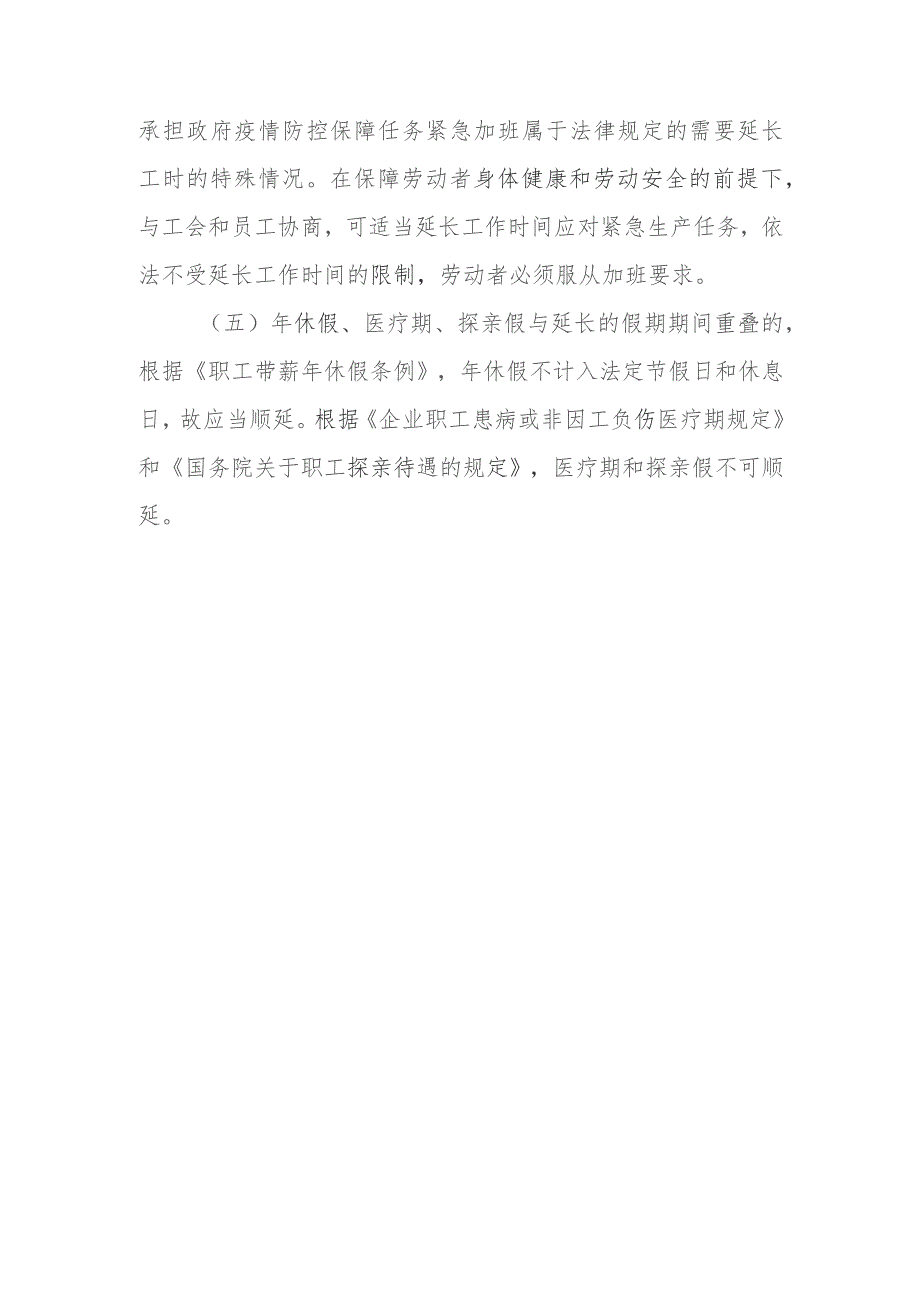 承担政府疫情防控保障任务紧急加班属于法律规定的需要延长工时的特殊情况。在保障劳动者身体健康和劳动安全的前提下，与工会和员工协商，可适当延长工作时间应对紧急生产任务，依法不受延长工作时间的限制，劳动者必须服从加班要求。

（五）年休假、医疗期、探亲假与延长的假期期间重叠的，根据《职工带薪年休假条例》，年休假不计入法定节假日和休息日，故应当顺延。根据《企业职工患病或非因工负伤医疗期规定》和《国务院关于职工探亲待遇的规定》，医疗期和探亲假不可顺延。